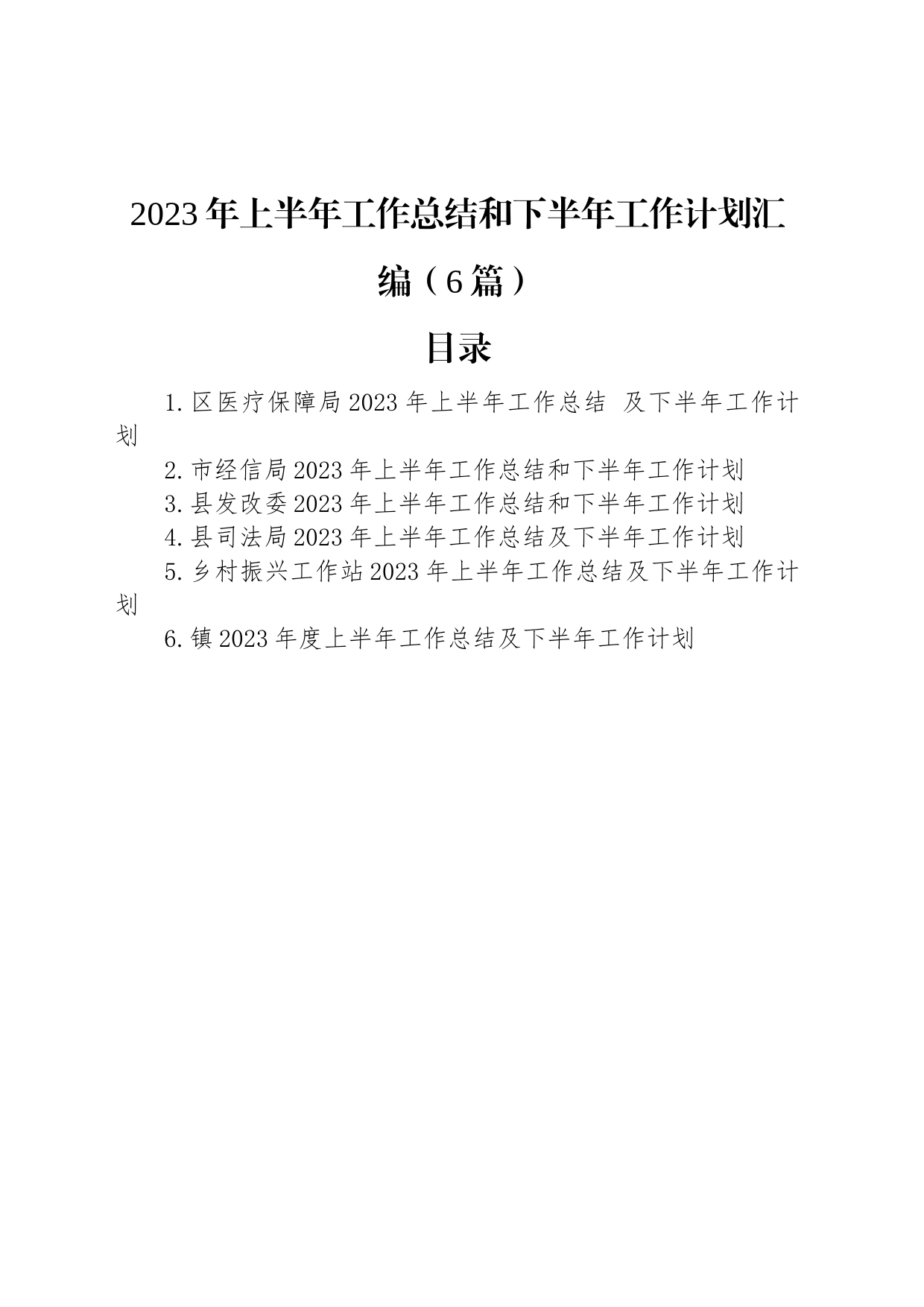 2023年上半年工作总结和下半年工作计划汇编（6篇）

目录

1.区医疗保障局2023年上半年工作总结 及下半年工作计划

2.市经信局2023年上半年工作总结和下半年工作计划

3.县发改委2023年上半年工作总结和下半年工作计划

4.县司法局2023年上半年工作总结及下半年工作计划

5.乡村振兴工作站2023年上半年工作总结及下半年工作计划

6.镇2023年度上半年工作总结及下半年工作计划